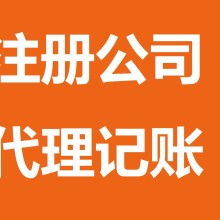 注册公司

代理记账